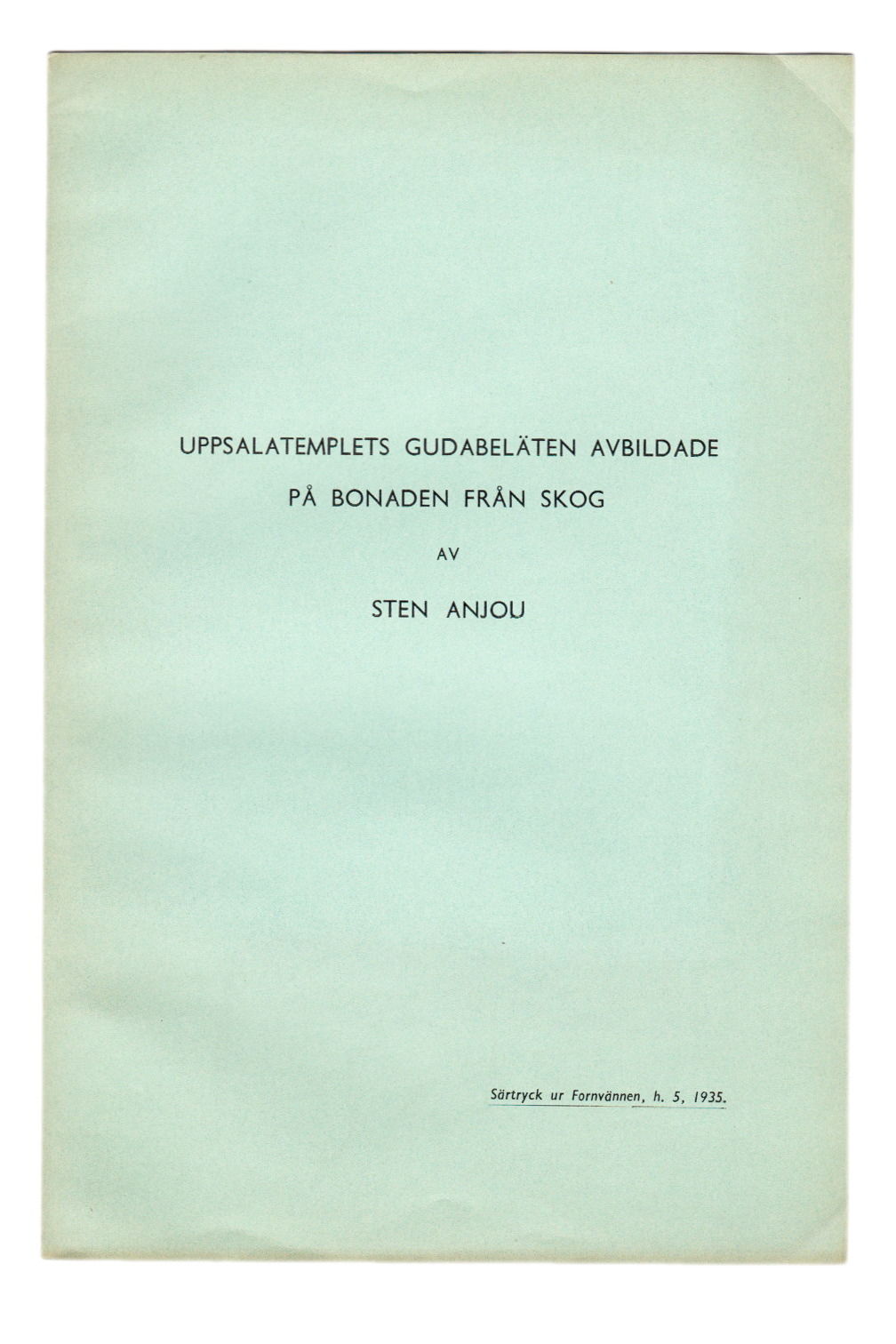 UPPSALATEMPLETS GUDABELÄTEN AVBILDADE
PÅ BONADEN FRÅN SKOG

AV

STEN ANJOU

Särtryck ur Fornvännen, h. 5, 1935.